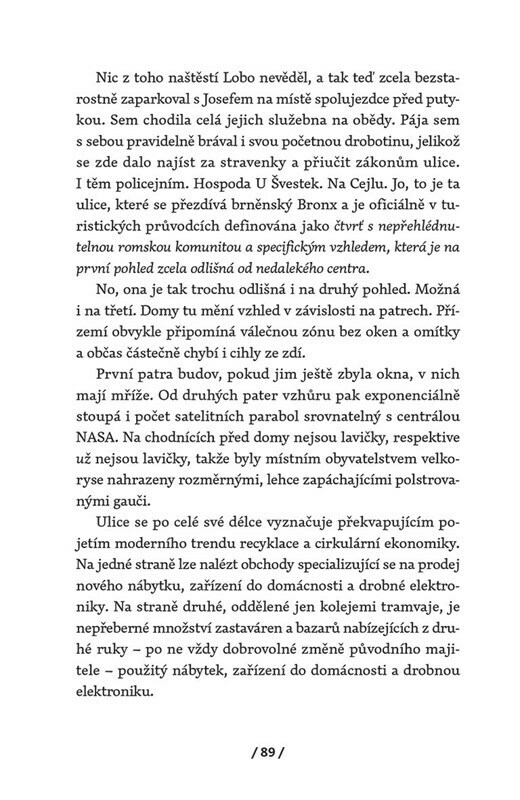 Nic z toho naštěstí Lobo nevěděl, a tak teď zcela bezstarostně zaparkoval s Josefem na místě spolujezdce před putykou. Sem chodila celá jejich služebna na obědy. Pája sem s sebou pravidelně brával i svou početnou drobotinu, jelikož se zde dalo najíst za stravenky a přiučit zákonům ulice. I těm policejním. Hospoda U Švestek. Na Cejlu. Jo, to je ta ulice, které se přezdívá brněnský Bronx a je oficiálně v turistických průvodcích definována jako čtvrť s nepřehlédnutelnou romskou komunitou a specifickým vzhledem, která je na první pohled zcela odlišná od nedalekého centra.

No, ona je tak trochu odlišná i na druhý pohled. Možná i na třetí. Domy tu mění vzhled v závislosti na patrech. Přízemí obvykle připomíná válečnou zónu bez oken a omítky a občas částečně chybí i cihly ze zdí.

První patra budov, pokud jim ještě zbyla okna, v nich mají mříže. Od druhých pater vzhůru pak exponenciálně stoupá i počet satelitních parabol srovnatelný s centrálou NASA. Na chodnících před domy nejsou lavičky, respektive už nejsou lavičky, takže byly místním obyvatelstvem velkoryse nahrazeny rozměrnými, lehce zapáchajícími polstrovanými gauči.

Ulice se po celé své délce vyznačuje překvapujícím pojetím moderního trendu recyklace a cirkulární ekonomiky. Na jedné straně lze nalézt obchody specializující se na prodej nového nábytku, zařízení do domácnosti a drobné elektroniky. Na straně druhé, oddělené jen kolejemi tramvaje, je nepřeberné množství zastaváren a bazarů nabízejících z druhé ruky – po ne vždy dobrovolné změně původního majitele – použitý nábytek, zařízení do domácnosti a drobnou elektroniku.

/ 89 /